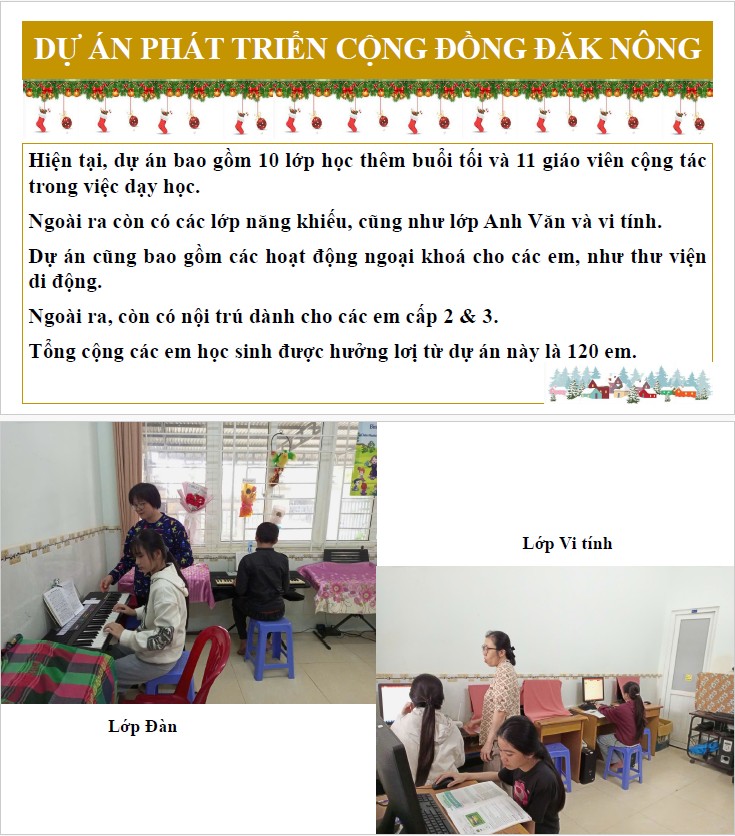 DỰ ÁN PHÁT TRIỂN CỘNG ĐỒNG ĐĂK NÔNG

Hiện tại, dự án bao gồm 10 lớp học thêm buổi tối và 11 giáo viên cộng tác trong việc dạy học.

Ngoài ra còn có các lớp năng khiếu, cũng như lớp Anh Văn và vi tính.

Dự án cũng bao gồm các hoạt động ngoại khoá cho các em, như thư viện di động.

Ngoài ra, còn có nội trú dành cho các em cấp 2 & 3.

Tổng cộng các em học sinh được hưởng lợi từ dự án này là 120 em.

Lớp Vi tính

Lớp Đàn